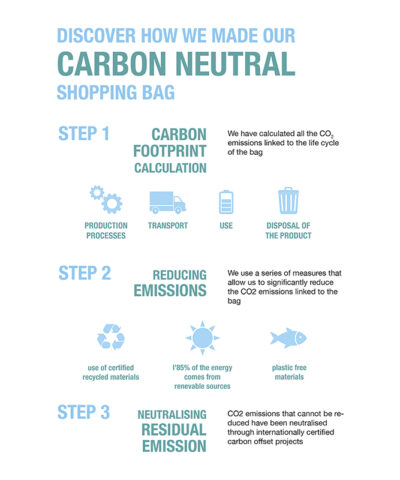 DISCOVER HOW WE MADE OUR
CARBON NEUTRAL
SHOPPING BAG

STEP 1

CARBON FOOTPRINT CALCULATION

We have calculated all the $CO_2$ emissions linked to the life cycle of the bag

PRODUCTION PROCESSES

TRANSPORT

USE

DISPOSAL OF THE PRODUCT

STEP 2

REDUCING EMISSIONS

We use a series of measures that allow us to significantly reduce the CO2 emissions linked to the bag

use of certified recycled materials

l'85% of the energy comes from renevable sources

plastic free materials

STEP 3

NEUTRALISING RESIDUAL EMISSION

CO2 emissions that cannot be reduced have been neutralised through internationally certified carbon offset projects